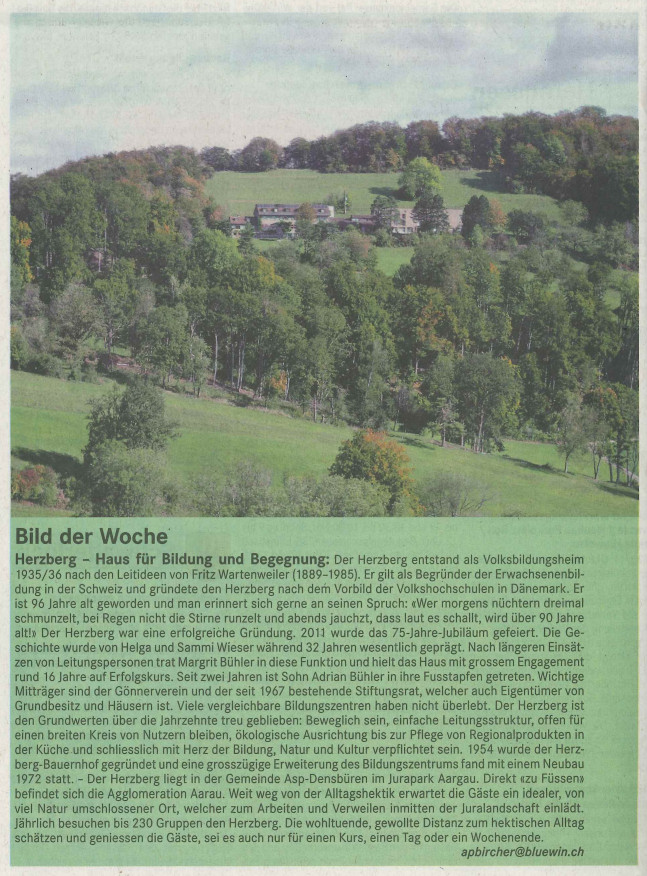 Bild der Woche

Herzberg – Haus für Bildung und Begegnung: Der Herzberg entstand als Volksbildungsheim 1935/36 nach den Leitideen von Fritz Wartenweiler (1889–1985). Er gilt als Begründer der Erwachsenenbildung in der Schweiz und gründete den Herzberg nach dem Vorbild der Volkshochschulen in Dänemark. Er ist 96 Jahre alt geworden und man erinnert sich gerne an seinen Spruch: «Wer morgens nüchtern dreimal schmunzelt, bei Regen nicht die Stirne runzelt und abends jauchzt, dass laut es schallt, wird über 90 Jahre alt!» Der Herzberg war eine erfolgreiche Gründung. 2011 wurde das 75-Jahre-Jubiläum gefeiert. Die Geschichte wurde von Helga und Sammi Wieser während 32 Jahren wesentlich geprägt. Nach längeren Einsätzen von Leitungspersonen trat Margrit Bühler in diese Funktion und hielt das Haus mit grossem Engagement rund 16 Jahre auf Erfolgskurs. Seit zwei Jahren ist Sohn Adrian Bühler in ihre Fusstapfen getreten. Wichtige Mitträger sind der Gönnerverein und der seit 1967 bestehende Stiftungsrat, welcher auch Eigentümer von Grundbesitz und Häusern ist. Viele vergleichbare Bildungszentren haben nicht überlebt. Der Herzberg ist den Grundwerten über die Jahrzehnte treu geblieben: Beweglich sein, einfache Leitungsstruktur, offen für einen breiten Kreis von Nutzern bleiben, ökologische Ausrichtung bis zur Pflege von Regionalprodukten in der Küche und schliesslich mit Herz der Bildung, Natur und Kultur verpflichtet sein. 1954 wurde der Herzberg-Bauernhof gegründet und eine grosszügige Erweiterung des Bildungszentrums fand mit einem Neubau 1972 statt. – Der Herzberg liegt in der Gemeinde Asp-Densbüren im Jurapark Aargau. Direkt «zu Füssen» befindet sich die Agglomeration Aarau. Weit weg von der Alltagshektik erwartet die Gäste ein idealer, von viel Natur umschlossener Ort, welcher zum Arbeiten und Verweilen inmitten der Juralandschaft einlädt. Jährlich besuchen bis 230 Gruppen den Herzberg. Die wohltuende, gewollte Distanz zum hektischen Alltag schätzen und geniessen die Gäste, sei es auch nur für einen Kurs, einen Tag oder ein Wochenende.

apbircher@bluewin.ch